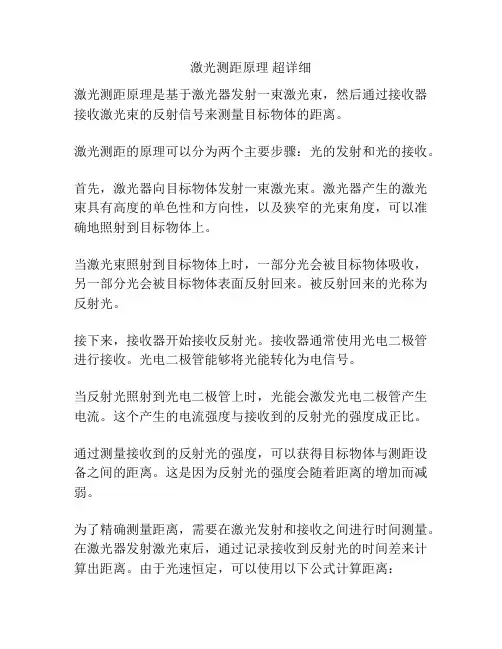 激光测距原理 超详细

激光测距原理是基于激光器发射一束激光束，然后通过接收器接收激光束的反射信号来测量目标物体的距离。

激光测距的原理可以分为两个主要步骤：光的发射和光的接收。

首先，激光器向目标物体发射一束激光束。激光器产生的激光束具有高度的单色性和方向性，以及狭窄的光束角度，可以准确地照射到目标物体上。

当激光束照射到目标物体上时，一部分光会被目标物体吸收，另一部分光会被目标物体表面反射回来。被反射回来的光称为反射光。

接下来，接收器开始接收反射光。接收器通常使用光电二极管进行接收。光电二极管能够将光能转化为电信号。

当反射光照射到光电二极管上时，光能会激发光电二极管产生电流。这个产生的电流强度与接收到的反射光的强度成正比。

通过测量接收到的反射光的强度，可以获得目标物体与测距设备之间的距离。这是因为反射光的强度会随着距离的增加而减弱。

为了精确测量距离，需要在激光发射和接收之间进行时间测量。在激光器发射激光束后，通过记录接收到反射光的时间差来计算出距离。由于光速恒定，可以使用以下公式计算距离：